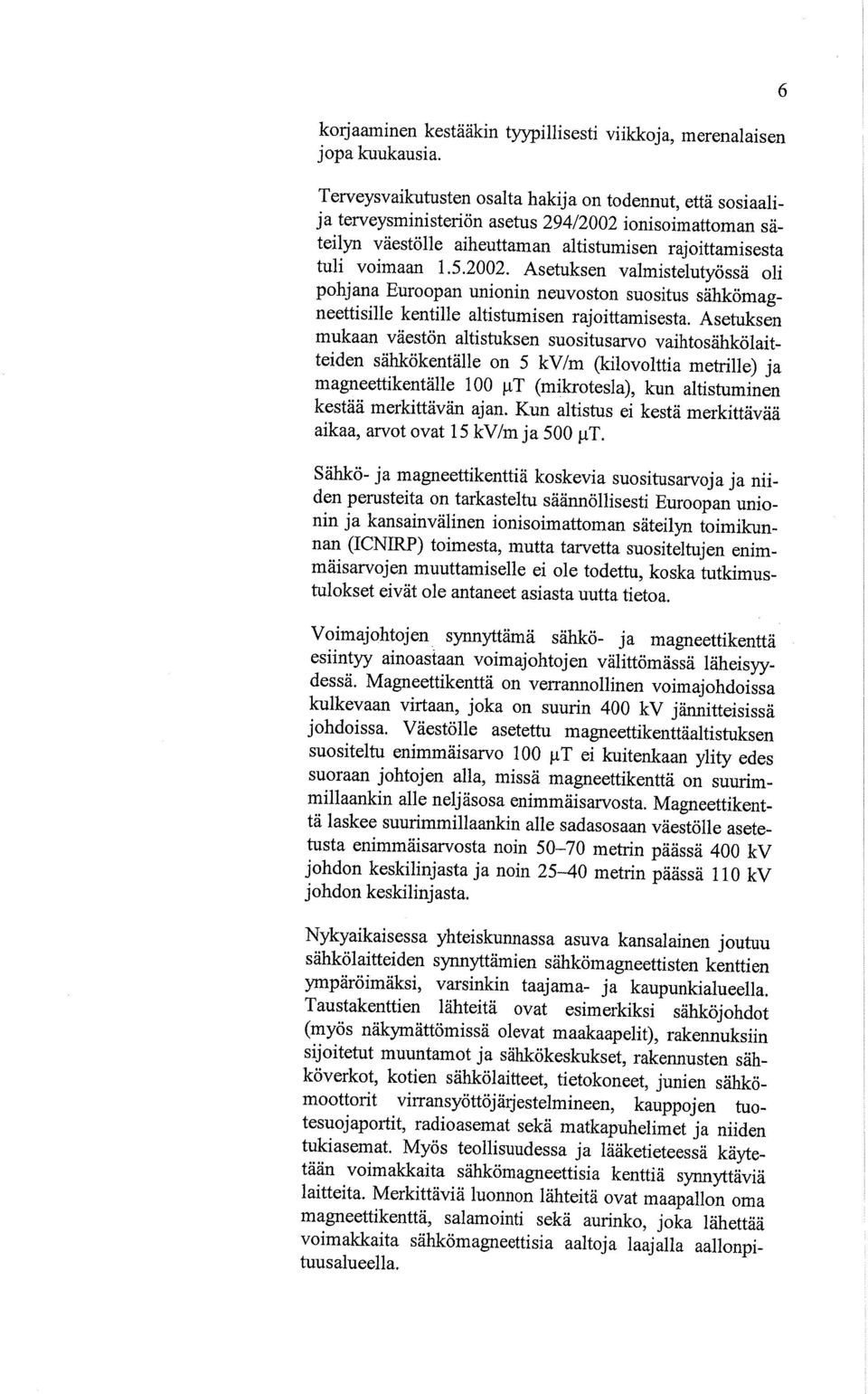 6

korjaaminen kestääkin tyypillisesti viikkoja, merenalaisen jopa kuukausia.

Terveysvaikutusten osalta hakija on todennut, että sosiaali- ja terveysministeriön asetus 294/2002 ionisoimattoman säteilyn väestölle aiheuttaman altistumisen rajoittamisesta tuli voimaan 1.5.2002. Asetuksen valmistelutyössä oli pohjana Euroopan unionin neuvoston suositus sähkömagneettisille kentille altistumisen rajoittamisesta. Asetuksen mukaan väestön altistuksen suositusarvo vaihtosähkölaitteiden sähkökentälle on 5 kV/m (kilovolttia metrille) ja magneettikentälle 100 μT (mikrotesla), kun altistuminen kestää merkittävän ajan. Kun altistus ei kestä merkittävää aikaa, arvot ovat 15 kV/m ja 500 μT.

Sähkö- ja magneettikenttiä koskevia suositusarvoja ja niiden perusteita on tarkasteltu säännöllisesti Euroopan unionin ja kansainvälinen ionisoimattoman säteilyn toimikunnan (ICNIRP) toimesta, mutta tarvetta suositeltujen enimmäisarvojen muuttamiselle ei ole todettu, koska tutkimustulokset eivät ole antaneet asiasta uutta tietoa.

Voimajohtojen synnyttämä sähkö- ja magneettikenttä esiintyy ainoastaan voimajohtojen välittömässä läheisyydessä. Magneettikenttä on verrannollinen voimajohdoissa kulkevaan virtaan, joka on suurin 400 kV jännitteisissä johdoissa. Väestölle asetettu magneettikenttäaltistuksen suositeltu enimmäisarvo 100 μT ei kuitenkaan ylity edes suoraan johtojen alla, missä magneettikenttä on suurimmillaankin alle neljäsosa enimmäisarvosta. Magneettikenttä laskee suurimmillaankin alle sadasosaan väestölle asetetusta enimmäisarvosta noin 50–70 metrin päässä 400 kV johdon keskilinjasta ja noin 25–40 metrin päässä 110 kV johdon keskilinjasta.

Nykyaikaisessa yhteiskunnassa asuva kansalainen joutuu sähkölaitteiden synnyttämien sähkömagneettisten kenttien ympäröimäksi, varsinkin taajama- ja kaupunkialueella. Taustakenttien lähteitä ovat esimerkiksi sähköjohdot (myös näkymättömissä olevat maakaapelit), rakennuksiin sijoitetut muuntamot ja sähkökeskukset, rakennusten sähköverkot, kotien sähkölaitteet, tietokoneet, junien sähkömoottorit virransyöttöjärjestelmineen, kauppojen tuotesuojaportit, radioasemat sekä matkapuhelimet ja niiden tukiasemat. Myös teollisuudessa ja lääketieteessä käytetään voimakkaita sähkömagneettisia kenttiä synnyttäviä laitteita. Merkittäviä luonnon lähteitä ovat maapallon oma magneettikenttä, salamointi sekä aurinko, joka lähettää voimakkaita sähkömagneettisia aaltoja laajalla aallonpituusalueella.